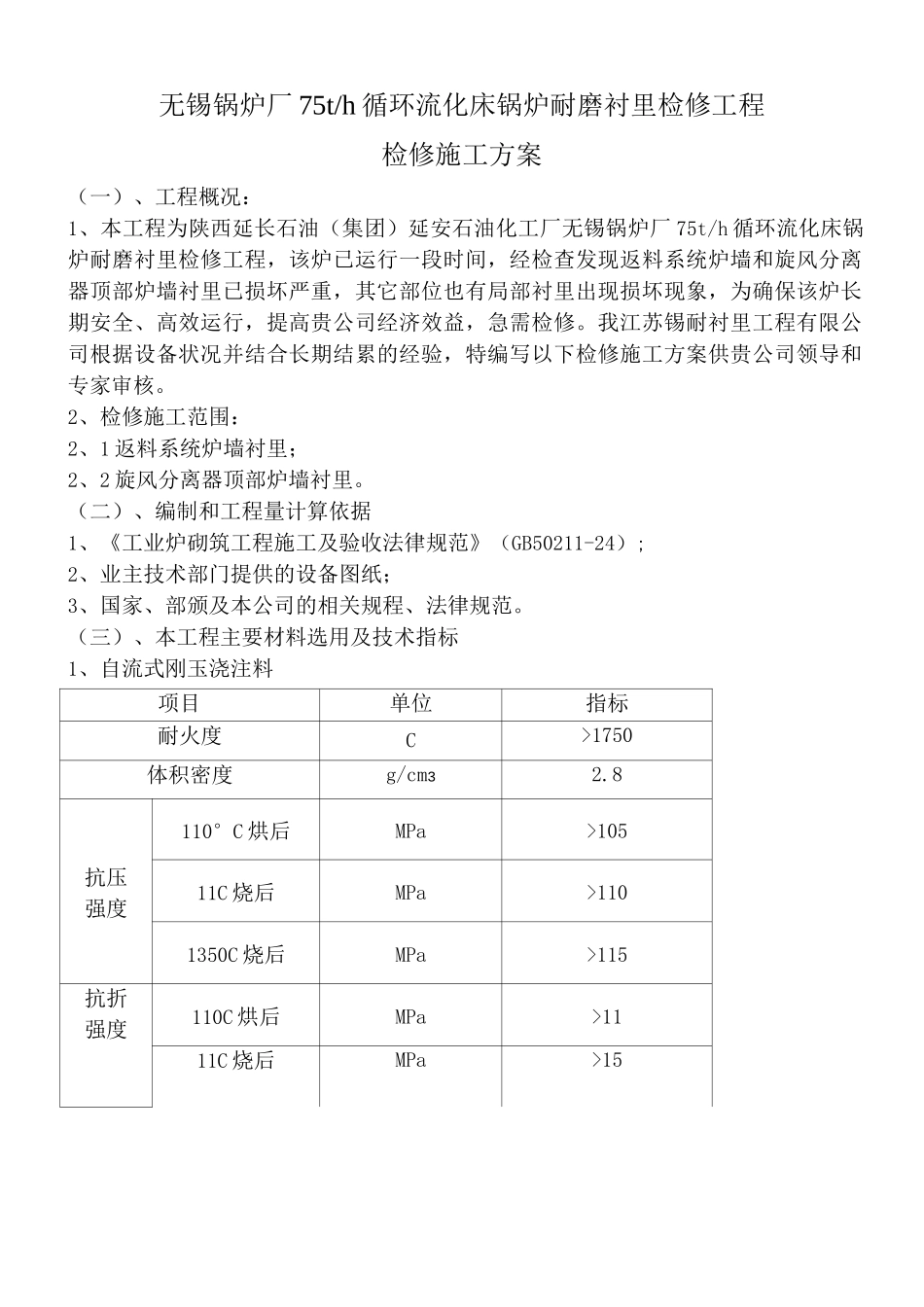 无锡锅炉厂 75t/h 循环流化床锅炉耐磨衬里检修工程

检修施工方案

（一）、工程概况：

1、本工程为陕西延长石油（集团）延安石油化工厂无锡锅炉厂 75t/h 循环流化床锅炉耐磨衬里检修工程，该炉已运行一段时间，经检查发现返料系统炉墙和旋风分离器顶部炉墙衬里已损坏严重，其它部位也有局部衬里出现损坏现象，为确保该炉长期安全、高效运行，提高贵公司经济效益，急需检修。我江苏锡耐衬里工程有限公司根据设备状况并结合长期结累的经验，特编写以下检修施工方案供贵公司领导和专家审核。

2、检修施工范围：

2、1 返料系统炉墙衬里；

2、2 旋风分离器顶部炉墙衬里。

（二）、编制和工程量计算依据

1、《工业炉砌筑工程施工及验收法律规范》（GB50211-24）；

2、业主技术部门提供的设备图纸；

3、国家、部颁及本公司的相关规程、法律规范。

（三）、本工程主要材料选用及技术指标

1、自流式刚玉浇注料

| 项目 | | 单位 | 指标 |
|---|---|---|---|
| 耐火度 | | C | >1750 |
| 体积密度 | | g/cm3 | 2.8 |
| 抗压强度 | 110°C 烘后 | MPa | >105 |
| | 11C 烧后 | MPa | >110 |
| | 1350C 烧后 | MPa | >115 |
| 抗折强度 | 110C 烘后 | MPa | >11 |
| | 11C 烧后 | MPa | >15 |